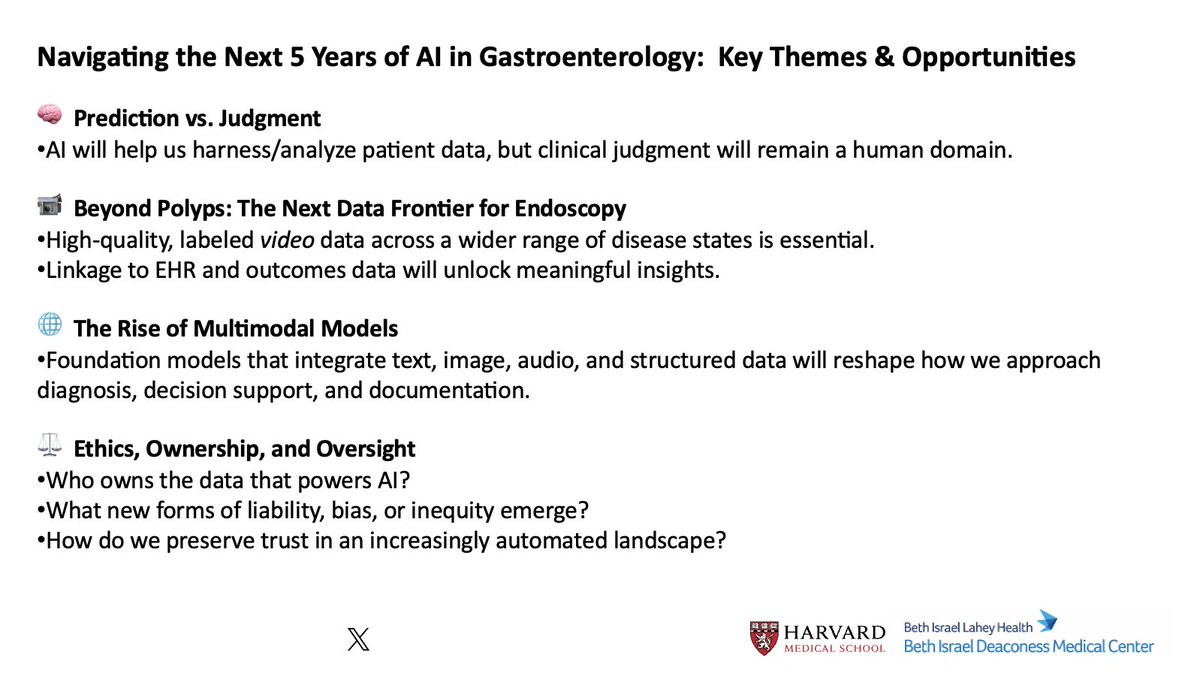 Navigating the Next 5 Years of AI in Gastroenterology: Key Themes & Opportunities

🧠 Prediction vs. Judgment
•AI will help us harness/analyze patient data, but clinical judgment will remain a human domain.

📹 Beyond Polyps: The Next Data Frontier for Endoscopy
•High-quality, labeled video data across a wider range of disease states is essential.
•Linkage to EHR and outcomes data will unlock meaningful insights.

🌐 The Rise of Multimodal Models
•Foundation models that integrate text, image, audio, and structured data will reshape how we approach diagnosis, decision support, and documentation.

⚖️ Ethics, Ownership, and Oversight
•Who owns the data that powers AI?
•What new forms of liability, bias, or inequity emerge?
•How do we preserve trust in an increasingly automated landscape?

𝕏

HARVARD MEDICAL SCHOOL

Beth Israel Lahey Health
Beth Israel Deaconess Medical Center